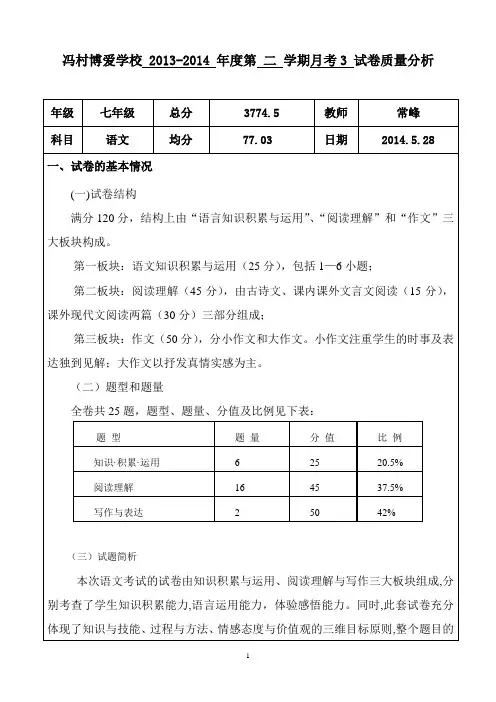 冯村博爱学校 2013-2014 年度第 二 学期月考 3 试卷质量分析

| 年级 | 七年级 | 总分 | 3774.5 | 教师 | 常峰 |
|---|---|---|---|---|---|
| 科目 | 语文 | 均分 | 77.03 | 日期 | 2014.5.28 |

一、试卷的基本情况

(一)试卷结构

满分 120 分，结构上由“语言知识积累与运用”、“阅读理解”和“作文”三大板块构成。

第一板块：语文知识积累与运用（25 分），包括 1—6 小题；

第二板块：阅读理解（45 分），由古诗文、课内课外文言文阅读（15 分），课外现代文阅读两篇（30 分）三部分组成；

第三板块：作文（50 分），分小作文和大作文。小作文注重学生的时事及表达独到见解；大作文以抒发真情实感为主。

（二）题型和题量

全卷共 25 题，题型、题量、分值及比例见下表：

| 题 型 | 题 量 | 分 值 | 比 例 |
|---|---|---|---|
| 知识·积累·运用 | 6 | 25 | 20.5% |
| 阅读理解 | 16 | 45 | 37.5% |
| 写作与表达 | 2 | 50 | 42% |

（三）试题简析

本次语文考试的试卷由知识积累与运用、阅读理解与写作三大板块组成,分别考查了学生知识积累能力,语言运用能力，体验感悟能力。同时,此套试卷充分体现了知识与技能、过程与方法、情感态度与价值观的三维目标原则,整个题目的

1